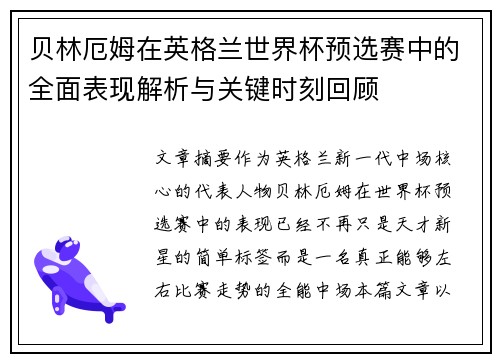 贝林厄姆在英格兰世界杯预选赛中的全面表现解析与关键时刻回顾

文章摘要作为英格兰新一代中场核心的代表人物贝林厄姆在世界杯预选赛中的表现已经不再只是天才新星的简单标签而是一名真正能够左右比赛走势的全能中场本篇文章以